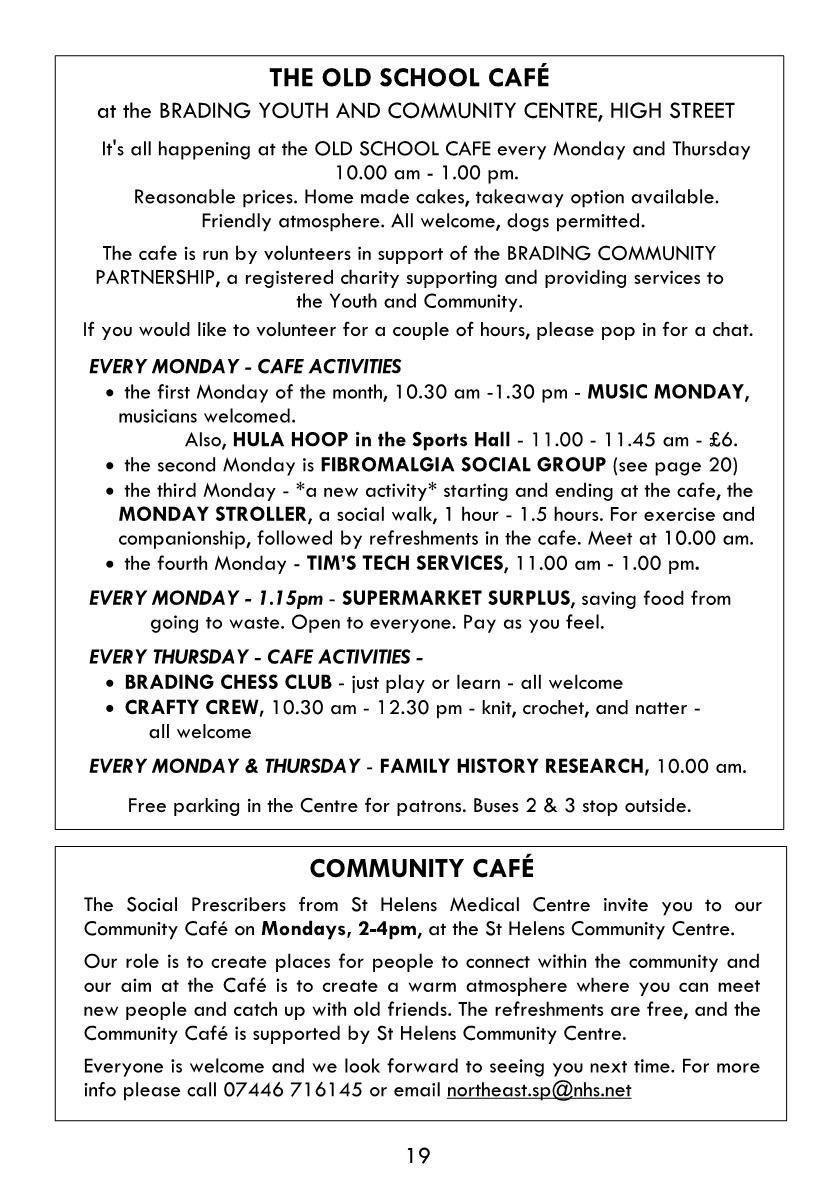 THE OLD SCHOOL CAFÉ

at the BRADING YOUTH AND COMMUNITY CENTRE, HIGH STREET

It's all happening at the OLD SCHOOL CAFE every Monday and Thursday 10.00 am - 1.00 pm.
Reasonable prices. Home made cakes, takeaway option available.
Friendly atmosphere. All welcome, dogs permitted.

The cafe is run by volunteers in support of the BRADING COMMUNITY PARTNERSHIP, a registered charity supporting and providing services to the Youth and Community.

If you would like to volunteer for a couple of hours, please pop in for a chat.

EVERY MONDAY - CAFE ACTIVITIES

• the first Monday of the month, 10.30 am -1.30 pm - MUSIC MONDAY, musicians welcomed.
Also, HULA HOOP in the Sports Hall - 11.00 - 11.45 am - £6.
• the second Monday is FIBROMALGIA SOCIAL GROUP (see page 20)
• the third Monday - *a new activity* starting and ending at the cafe, the MONDAY STROLLER, a social walk, 1 hour - 1.5 hours. For exercise and companionship, followed by refreshments in the cafe. Meet at 10.00 am.
• the fourth Monday - TIM'S TECH SERVICES, 11.00 am - 1.00 pm.

EVERY MONDAY - 1.15pm - SUPERMARKET SURPLUS, saving food from going to waste. Open to everyone. Pay as you feel.

EVERY THURSDAY - CAFE ACTIVITIES -

• BRADING CHESS CLUB - just play or learn - all welcome
• CRAFTY CREW, 10.30 am - 12.30 pm - knit, crochet, and natter - all welcome

EVERY MONDAY & THURSDAY - FAMILY HISTORY RESEARCH, 10.00 am.

Free parking in the Centre for patrons. Buses 2 & 3 stop outside.

COMMUNITY CAFÉ

The Social Prescribers from St Helens Medical Centre invite you to our Community Café on Mondays, 2-4pm, at the St Helens Community Centre.

Our role is to create places for people to connect within the community and our aim at the Café is to create a warm atmosphere where you can meet new people and catch up with old friends. The refreshments are free, and the Community Café is supported by St Helens Community Centre.

Everyone is welcome and we look forward to seeing you next time. For more info please call 07446 716145 or email northeast.sp@nhs.net

19